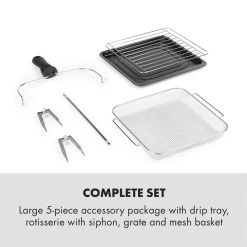 COMPLETE SET

Large 5-piece accessory package with drip tray, rotisserie with siphon, grate and mesh basket